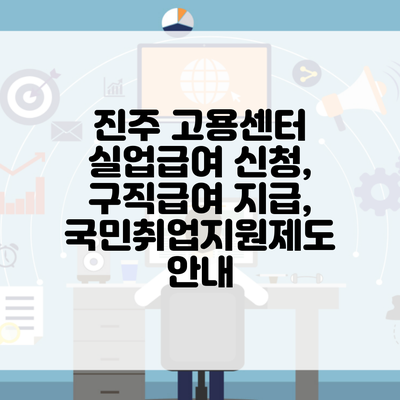 진주 고용센터
실업급여 신청,
구직급여 지급,
국민취업지원제도
안내